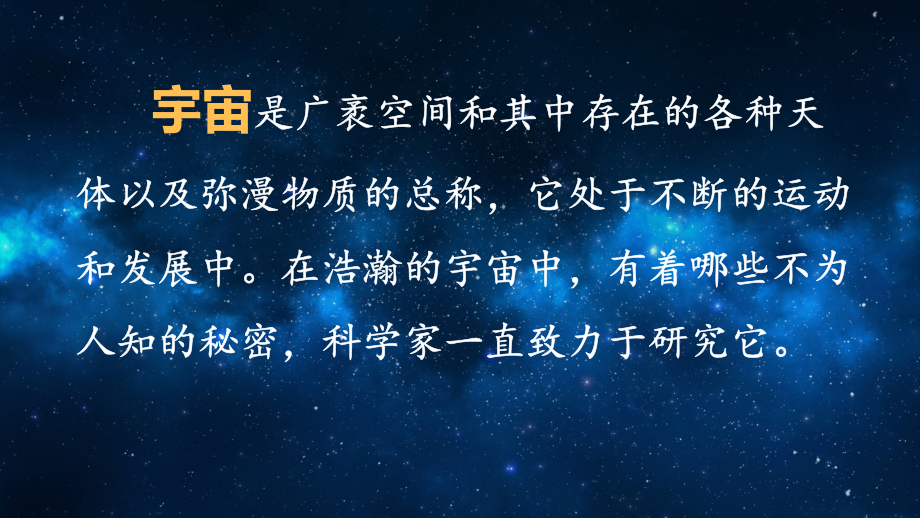 宇宙是广袤空间和其中存在的各种天体以及弥漫物质的总称，它处于不断的运动和发展中。在浩瀚的宇宙中，有着哪些不为人知的秘密，科学家一直致力于研究它。